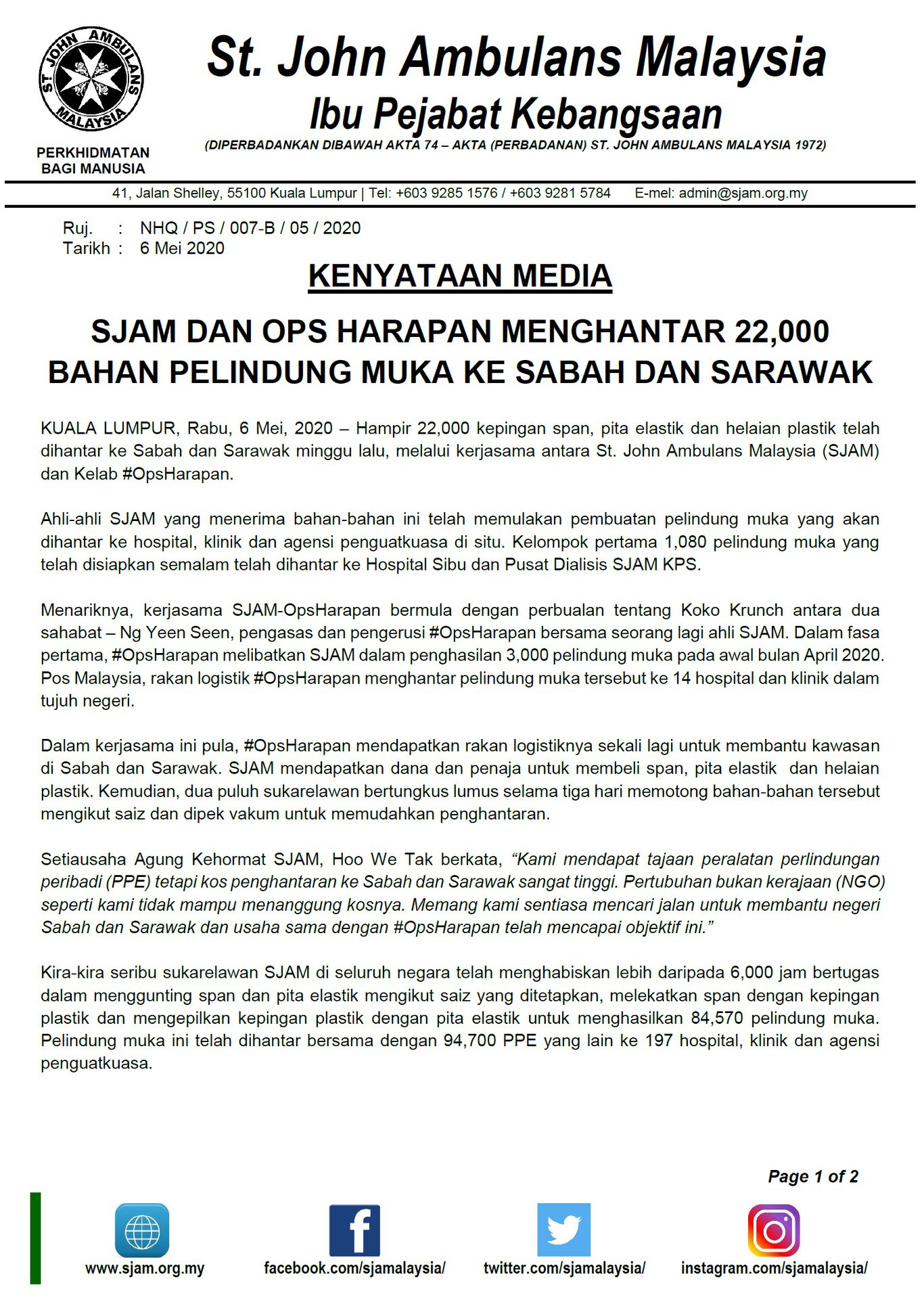 ST. JOHN AMBULANS MALAYSIA

PERKHIDMATAN BAGI MANUSIA

St. John Ambulans Malaysia
Ibu Pejabat Kebangsaan
(DIPERBADANKAN DIBAWAH AKTA 74 – AKTA (PERBADANAN) ST. JOHN AMBULANS MALAYSIA 1972)

41, Jalan Shelley, 55100 Kuala Lumpur | Tel: +603 9285 1576 / +603 9281 5784 E-mel: admin@sjam.org.my

Ruj. : NHQ / PS / 007-B / 05 / 2020
Tarikh : 6 Mei 2020

KENYATAAN MEDIA

SJAM DAN OPS HARAPAN MENGHANTAR 22,000 BAHAN PELINDUNG MUKA KE SABAH DAN SARAWAK

KUALA LUMPUR, Rabu, 6 Mei, 2020 – Hampir 22,000 kepingan span, pita elastik dan helaian plastik telah dihantar ke Sabah dan Sarawak minggu lalu, melalui kerjasama antara St. John Ambulans Malaysia (SJAM) dan Kelab #OpsHarapan.

Ahli-ahli SJAM yang menerima bahan-bahan ini telah memulakan pembuatan pelindung muka yang akan dihantar ke hospital, klinik dan agensi penguatkuasa di situ. Kelompok pertama 1,080 pelindung muka yang telah disiapkan semalam telah dihantar ke Hospital Sibu dan Pusat Dialisis SJAM KPS.

Menariknya, kerjasama SJAM-OpsHarapan bermula dengan perbualan tentang Koko Krunch antara dua sahabat – Ng Yeen Seen, pengasas dan pengerusi #OpsHarapan bersama seorang lagi ahli SJAM. Dalam fasa pertama, #OpsHarapan melibatkan SJAM dalam penghasilan 3,000 pelindung muka pada awal bulan April 2020. Pos Malaysia, rakan logistik #OpsHarapan menghantar pelindung muka tersebut ke 14 hospital dan klinik dalam tujuh negeri.

Dalam kerjasama ini pula, #OpsHarapan mendapatkan rakan logistiknya sekali lagi untuk membantu kawasan di Sabah dan Sarawak. SJAM mendapatkan dana dan penaja untuk membeli span, pita elastik dan helaian plastik. Kemudian, dua puluh sukarelawan bertungkus lumus selama tiga hari memotong bahan-bahan tersebut mengikut saiz dan dipek vakum untuk memudahkan penghantaran.

Setiausaha Agung Kehormat SJAM, Hoo We Tak berkata, “Kami mendapat tajaan peralatan perlindungan peribadi (PPE) tetapi kos penghantaran ke Sabah dan Sarawak sangat tinggi. Pertubuhan bukan kerajaan (NGO) seperti kami tidak mampu menanggung kosnya. Memang kami sentiasa mencari jalan untuk membantu negeri Sabah dan Sarawak dan usaha sama dengan #OpsHarapan telah mencapai objektif ini.”

Kira-kira seribu sukarelawan SJAM di seluruh negara telah menghabiskan lebih daripada 6,000 jam bertugas dalam menggunting span dan pita elastik mengikut saiz yang ditetapkan, melekatkan span dengan kepingan plastik dan mengepilkan kepingan plastik dengan pita elastik untuk menghasilkan 84,570 pelindung muka. Pelindung muka ini telah dihantar bersama dengan 94,700 PPE yang lain ke 197 hospital, klinik dan agensi penguatkuasa.

Page 1 of 2

www.sjam.org.my facebook.com/sjamalaysia/ twitter.com/sjamalaysia/ instagram.com/sjamalaysia/